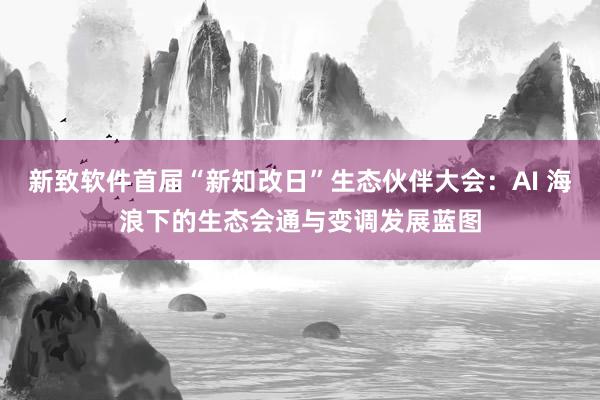 新致软件首届“新知改日”生态伙伴大会：AI 海浪下的生态会通与变调发展蓝图